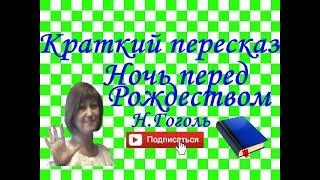 Краткий пересказ
Ночь перед Рождеством
Н.Гоголь

Подписаться